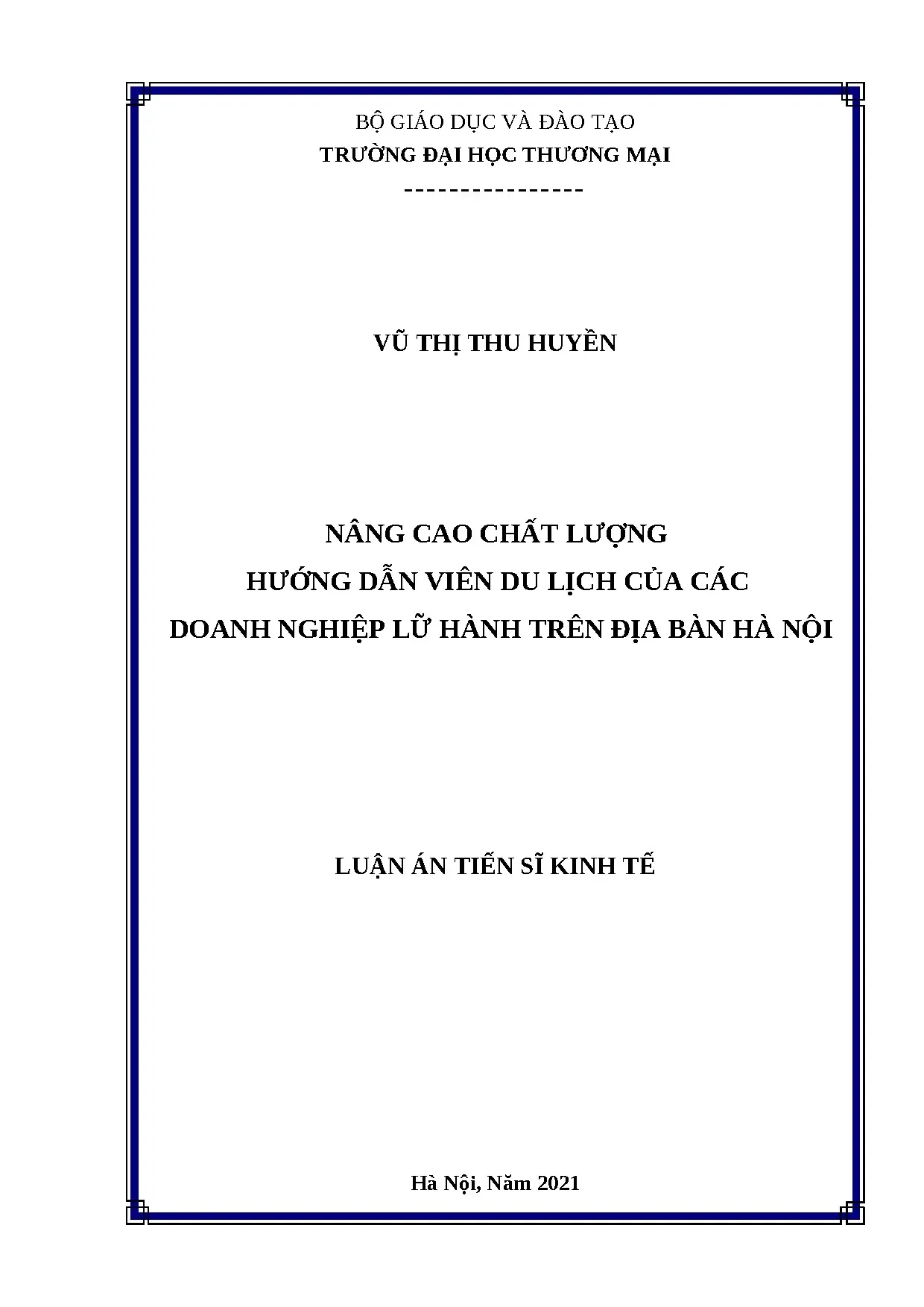 BỘ GIÁO DỤC VÀ ĐÀO TẠO
TRƯỜNG ĐẠI HỌC THƯƠNG MẠI
----------------

VŨ THỊ THU HUYỀN

NÂNG CAO CHẤT LƯỢNG
HƯỚNG DẪN VIÊN DU LỊCH CỦA CÁC
DOANH NGHIỆP LỮ HÀNH TRÊN ĐỊA BÀN HÀ NỘI

LUẬN ÁN TIẾN SĨ KINH TẾ

Hà Nội, Năm 2021